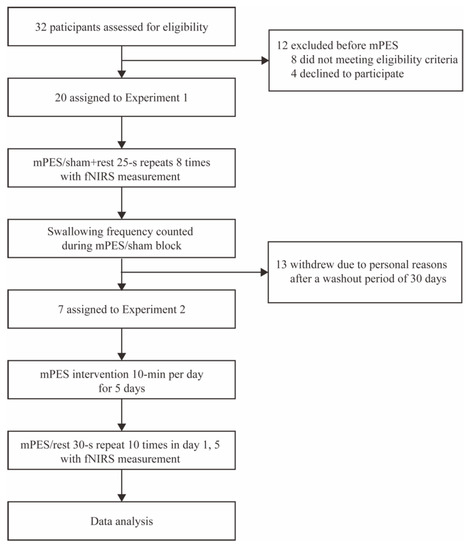 32 paticipants assessed for eligibility

12 excluded before mPES
8 did not meeting eligibility criteria
4 declined to participate

20 assigned to Experiment 1

mPES/sham+rest 25-s repeats 8 times with fNIRS measurement

Swallowing frequency counted during mPES/sham block

13 withdrew due to personal reasons after a washout period of 30 days

7 assigned to Experiment 2

mPES intervention 10-min per day for 5 days

mPES/rest 30-s repeat 10 times in day 1, 5 with fNIRS measurement

Data analysis